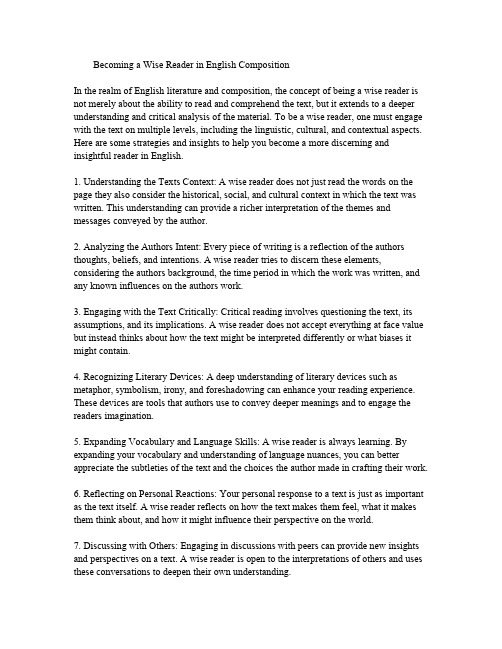 Becoming a Wise Reader in English Composition

In the realm of English literature and composition, the concept of being a wise reader is not merely about the ability to read and comprehend the text, but it extends to a deeper understanding and critical analysis of the material. To be a wise reader, one must engage with the text on multiple levels, including the linguistic, cultural, and contextual aspects. Here are some strategies and insights to help you become a more discerning and insightful reader in English.

1. Understanding the Texts Context: A wise reader does not just read the words on the page they also consider the historical, social, and cultural context in which the text was written. This understanding can provide a richer interpretation of the themes and messages conveyed by the author.

2. Analyzing the Authors Intent: Every piece of writing is a reflection of the authors thoughts, beliefs, and intentions. A wise reader tries to discern these elements, considering the authors background, the time period in which the work was written, and any known influences on the authors work.

3. Engaging with the Text Critically: Critical reading involves questioning the text, its assumptions, and its implications. A wise reader does not accept everything at face value but instead thinks about how the text might be interpreted differently or what biases it might contain.

4. Recognizing Literary Devices: A deep understanding of literary devices such as metaphor, symbolism, irony, and foreshadowing can enhance your reading experience. These devices are tools that authors use to convey deeper meanings and to engage the readers imagination.

5. Expanding Vocabulary and Language Skills: A wise reader is always learning. By expanding your vocabulary and understanding of language nuances, you can better appreciate the subtleties of the text and the choices the author made in crafting their work.

6. Reflecting on Personal Reactions: Your personal response to a text is just as important as the text itself. A wise reader reflects on how the text makes them feel, what it makes them think about, and how it might influence their perspective on the world.

7. Discussing with Others: Engaging in discussions with peers can provide new insights and perspectives on a text. A wise reader is open to the interpretations of others and uses these conversations to deepen their own understanding.